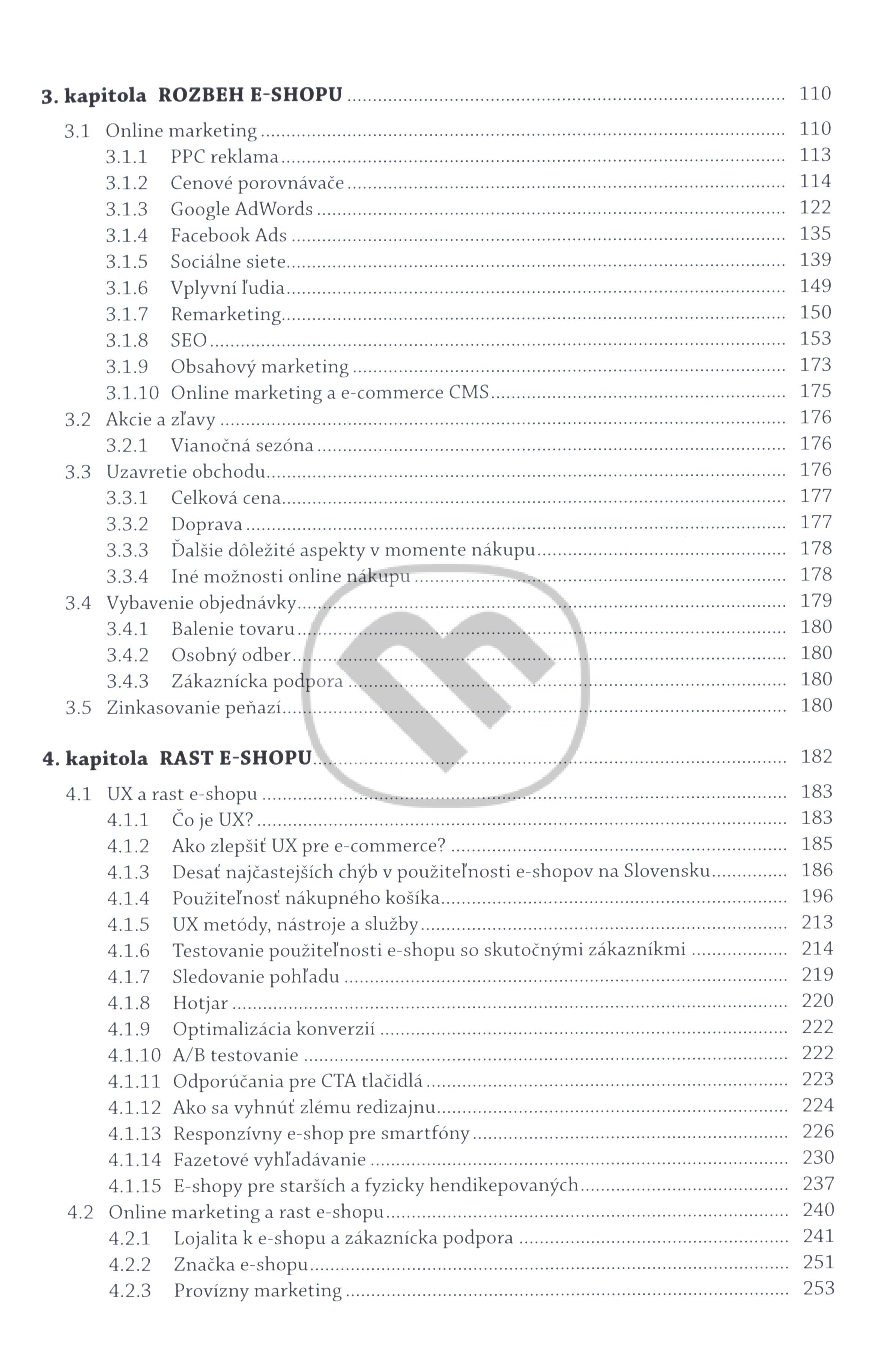 3. kapitola ROZBEH E-SHOPU ........ 110

3.1 Online marketing ........ 110
3.1.1 PPC reklama ........ 113
3.1.2 Cenové porovnávače ........ 114
3.1.3 Google AdWords ........ 122
3.1.4 Facebook Ads ........ 135
3.1.5 Sociálne siete ........ 139
3.1.6 Vplyvní ľudia ........ 149
3.1.7 Remarketing ........ 150
3.1.8 SEO ........ 153
3.1.9 Obsahový marketing ........ 173
3.1.10 Online marketing a e-commerce CMS ........ 175
3.2 Akcie a zľavy ........ 176
3.2.1 Vianočná sezóna ........ 176
3.3 Uzavretie obchodu ........ 176
3.3.1 Celková cena ........ 177
3.3.2 Doprava ........ 177
3.3.3 Ďalšie dôležité aspekty v momente nákupu ........ 178
3.3.4 Iné možnosti online nákupu ........ 178
3.4 Vybavenie objednávky ........ 179
3.4.1 Balenie tovaru ........ 180
3.4.2 Osobný odber ........ 180
3.4.3 Zákaznícka podpora ........ 180
3.5 Zinkasovanie peňazí ........ 180

4. kapitola RAST E-SHOPU ........ 182

4.1 UX a rast e-shopu ........ 183
4.1.1 Čo je UX? ........ 183
4.1.2 Ako zlepšiť UX pre e-commerce? ........ 185
4.1.3 Desať najčastejších chýb v použiteľnosti e-shopov na Slovensku ........ 186
4.1.4 Použiteľnosť nákupného košíka ........ 196
4.1.5 UX metódy, nástroje a služby ........ 213
4.1.6 Testovanie použiteľnosti e-shopu so skutočnými zákazníkmi ........ 214
4.1.7 Sledovanie pohľadu ........ 219
4.1.8 Hotjar ........ 220
4.1.9 Optimalizácia konverzií ........ 222
4.1.10 A/B testovanie ........ 222
4.1.11 Odporúčania pre CTA tlačidlá ........ 223
4.1.12 Ako sa vyhnúť zlému redizajnu ........ 224
4.1.13 Responzívny e-shop pre smartfóny ........ 226
4.1.14 Fazetové vyhľadávanie ........ 230
4.1.15 E-shopy pre starších a fyzicky hendikepovaných ........ 237
4.2 Online marketing a rast e-shopu ........ 240
4.2.1 Lojalita k e-shopu a zákaznícka podpora ........ 241
4.2.2 Značka e-shopu ........ 251
4.2.3 Provízny marketing ........ 253